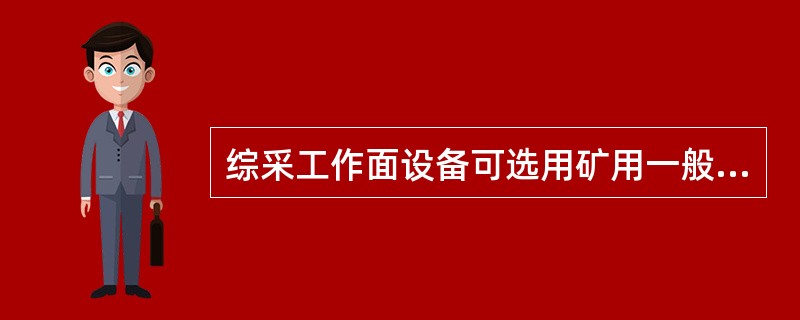 综采工作面设备可选用矿用一般...